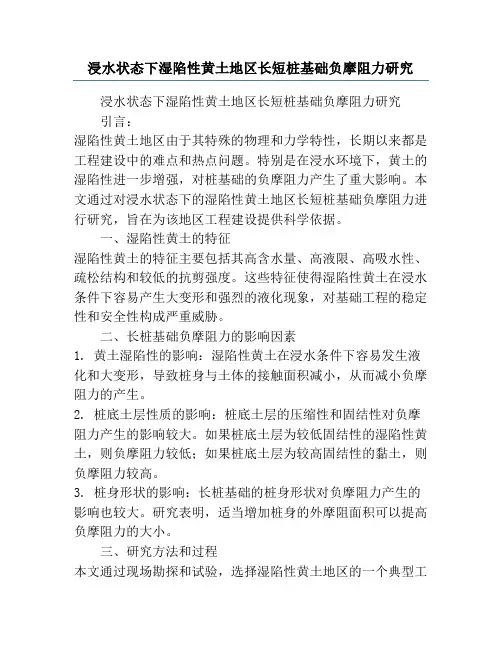 浸水状态下湿陷性黄土地区长短桩基础负摩阻力研究

浸水状态下湿陷性黄土地区长短桩基础负摩阻力研究

引言：

湿陷性黄土地区由于其特殊的物理和力学特性，长期以来都是工程建设中的难点和热点问题。特别是在浸水环境下，黄土的湿陷性进一步增强，对桩基础的负摩阻力产生了重大影响。本文通过对浸水状态下的湿陷性黄土地区长短桩基础负摩阻力进行研究，旨在为该地区工程建设提供科学依据。

一、湿陷性黄土的特征

湿陷性黄土的特征主要包括其高含水量、高液限、高吸水性、疏松结构和较低的抗剪强度。这些特征使得湿陷性黄土在浸水条件下容易产生大变形和强烈的液化现象，对基础工程的稳定性和安全性构成严重威胁。

二、长桩基础负摩阻力的影响因素

1. 黄土湿陷性的影响：湿陷性黄土在浸水条件下容易发生液化和大变形，导致桩身与土体的接触面积减小，从而减小负摩阻力的产生。

2. 桩底土层性质的影响：桩底土层的压缩性和固结性对负摩阻力产生的影响较大。如果桩底土层为较低固结性的湿陷性黄土，则负摩阻力较低；如果桩底土层为较高固结性的黏土，则负摩阻力较高。

3. 桩身形状的影响：长桩基础的桩身形状对负摩阻力产生的影响也较大。研究表明，适当增加桩身的外摩阻面积可以提高负摩阻力的大小。

三、研究方法和过程

本文通过现场勘探和试验，选择湿陷性黄土地区的一个典型工